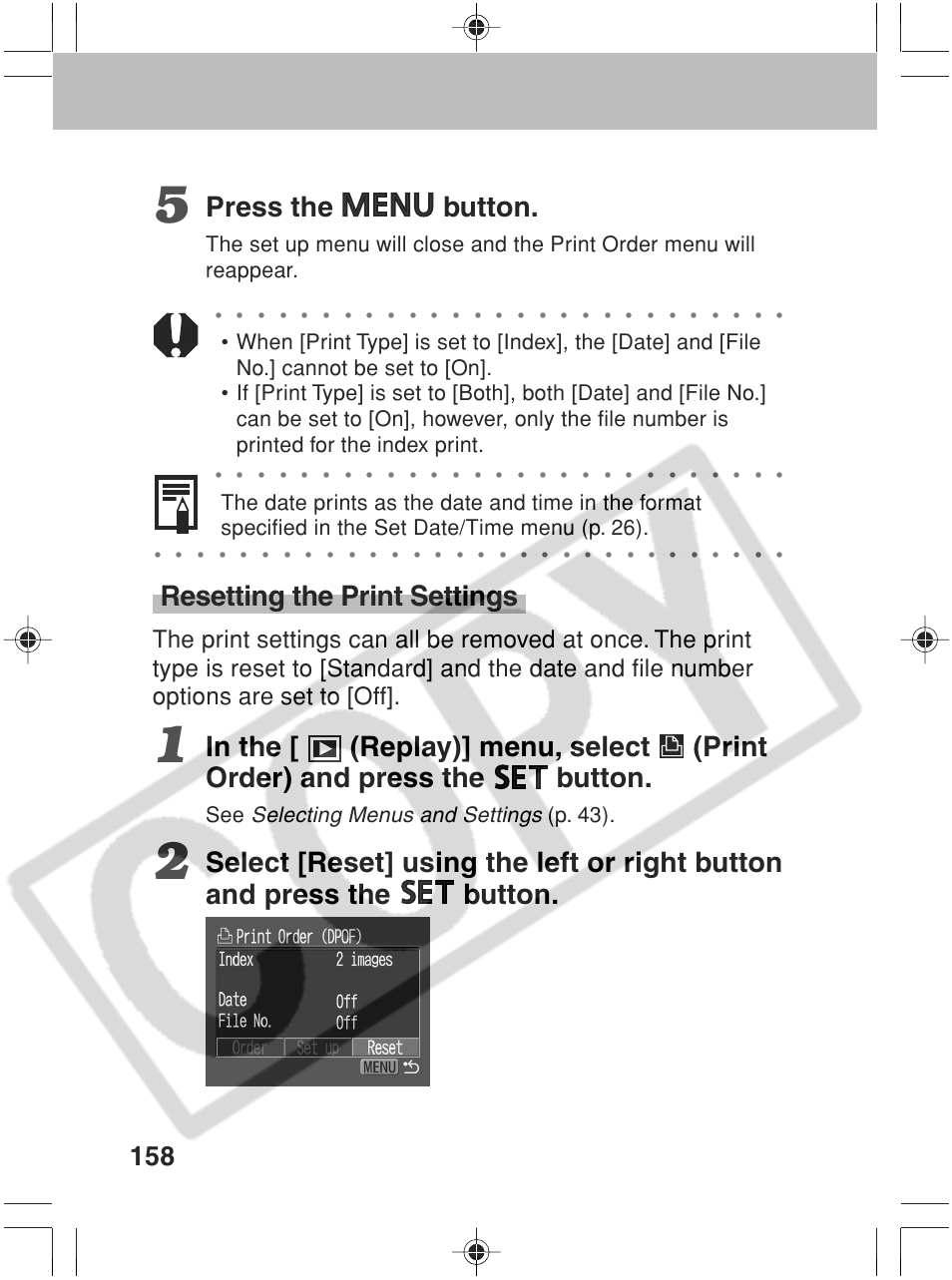 5 Press the MENU button.

The set up menu will close and the Print Order menu will reappear.

• When [Print Type] is set to [Index], the [Date] and [File No.] cannot be set to [On].
• If [Print Type] is set to [Both], both [Date] and [File No.] can be set to [On], however, only the file number is printed for the index print.

The date prints as the date and time in the format specified in the Set Date/Time menu (p. 26).

Resetting the Print Settings

The print settings can all be removed at once. The print type is reset to [Standard] and the date and file number options are set to [Off].

1 In the [ (Replay)] menu, select (Print Order) and press the SET button.

See Selecting Menus and Settings (p. 43).

2 Select [Reset] using the left or right button and press the SET button.

Print Order (DPOF)
Index 2 images
Date Off
File No. Off
Order Set up Reset
MENU

COPY

158